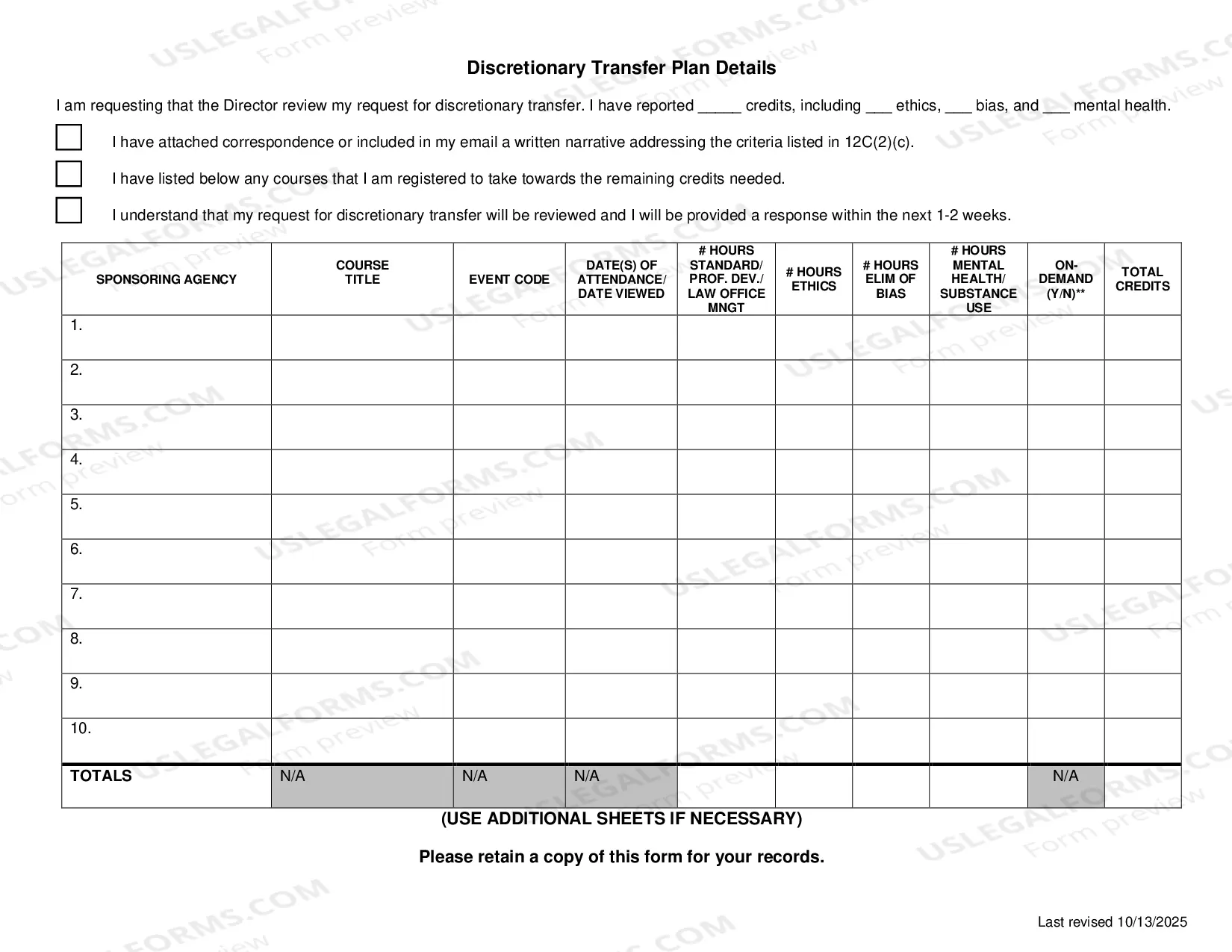 Discretionary Transfer Plan Details

I am requesting that the Director review my request for discretionary transfer. I have reported ____ credits, including ____ ethics, ____ bias, and ____ mental health.

☐ I have attached correspondence or included in my email a written narrative addressing the criteria listed in 12C(2)(c).

☐ I have listed below any courses that I am registered to take towards the remaining credits needed.

☐ I understand that my request for discretionary transfer will be reviewed and I will be provided a response within the next 1-2 weeks.

| SPONSORING AGENCY | COURSE TITLE | EVENT CODE | DATE(S) OF ATTENDANCE/ DATE VIEWED | # HOURS STANDARD/ PROF. DEV./ LAW OFFICE MNGT | # HOURS ETHICS | # HOURS ELIM OF BIAS | # HOURS MENTAL HEALTH/ SUBSTANCE USE | ON-DEMAND (Y/N)** | TOTAL CREDITS |
|---|---|---|---|---|---|---|---|---|---|
| 1. | | | | | | | | | |
| 2. | | | | | | | | | |
| 3. | | | | | | | | | |
| 4. | | | | | | | | | |
| 5. | | | | | | | | | |
| 6. | | | | | | | | | |
| 7. | | | | | | | | | |
| 8. | | | | | | | | | |
| 9. | | | | | | | | | |
| 10. | | | | | | | | | |
| TOTALS | N/A | N/A | N/A | | | | | N/A | |

(USE ADDITIONAL SHEETS IF NECESSARY)

Please retain a copy of this form for your records.

Last revised 10/13/2025

USLEGALFORMS.COM
Form preview